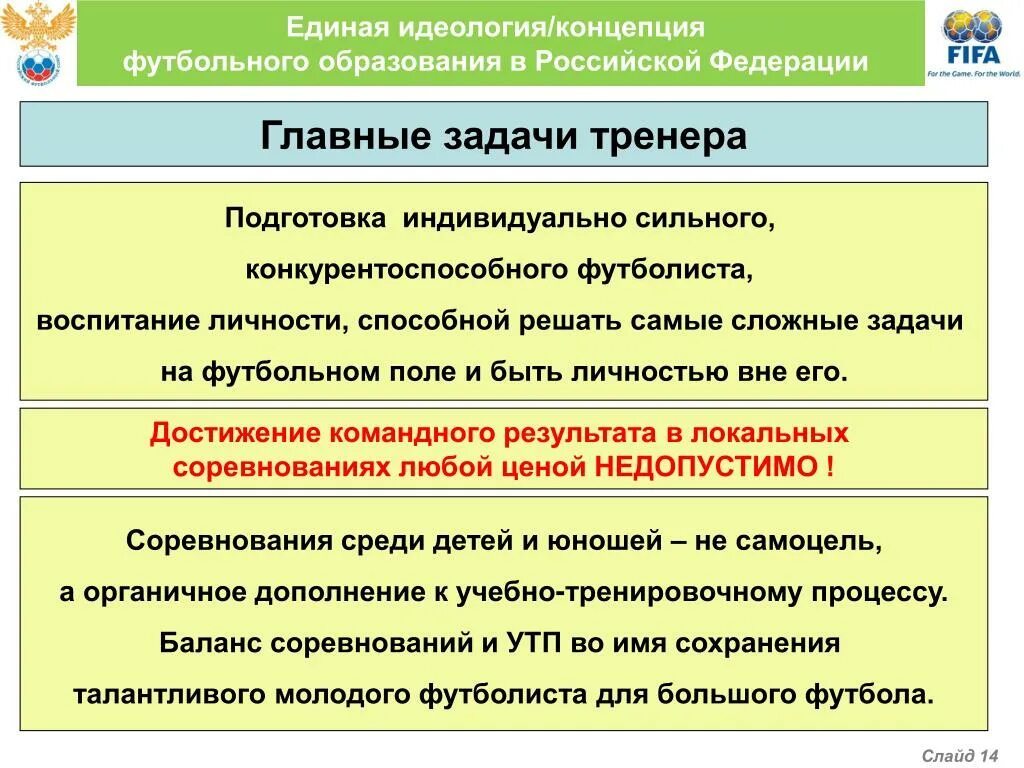 Единая идеология/концепция футбольного образования в Российской Федерации

FIFA
For the Game. For the World.

Главные задачи тренера

Подготовка индивидуально сильного, конкурентоспособного футболиста, воспитание личности, способной решать самые сложные задачи на футбольном поле и быть личностью вне его.

Достижение командного результата в локальных соревнованиях любой ценой НЕДОПУСТИМО !

Соревнования среди детей и юношей – не самоцель, а органичное дополнение к учебно-тренировочному процессу. Баланс соревнований и УТП во имя сохранения талантливого молодого футболиста для большого футбола.

Слайд 14